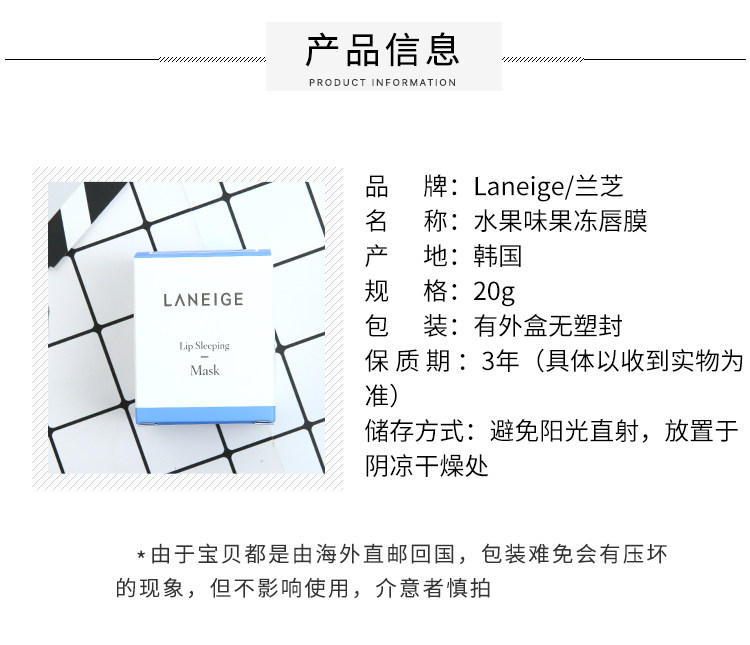 产品信息
PRODUCT INFORMATION

LANEIGE
Lip Sleeping
-
Mask

品　牌：Laneige/兰芝
名　称：水果味果冻唇膜
产　地：韩国
规　格：20g
包　装：有外盒无塑封
保质期：3年（具体以收到实物为准）
储存方式：避免阳光直射，放置于阴凉干燥处

*由于宝贝都是由海外直邮回国，包装难免会有压坏的现象，但不影响使用，介意者慎拍